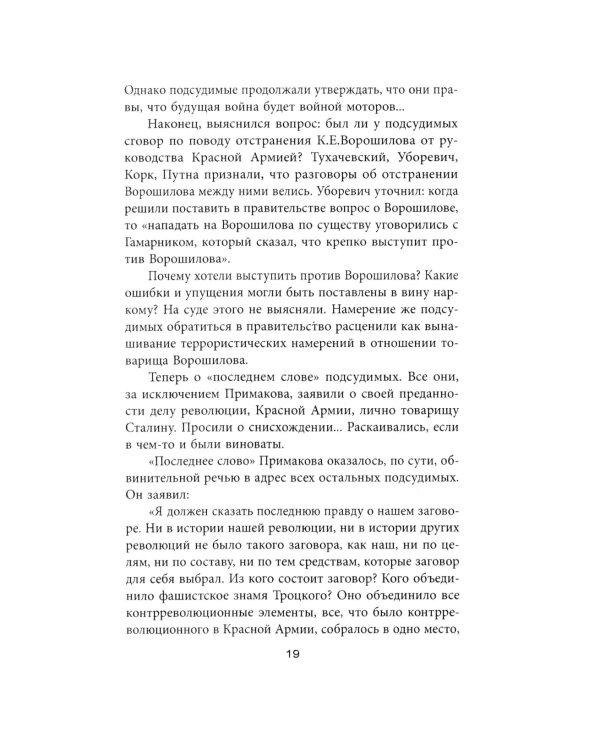 Однако подсудимые продолжали утверждать, что они правы, что будущая война будет войной моторов...

Наконец, выяснился вопрос: был ли у подсудимых сговор по поводу отстранения К.Е.Ворошилова от руководства Красной Армией? Тухачевский, Уборевич, Корк, Путна признали, что разговоры об отстранении Ворошилова между ними велись. Уборевич уточнил: когда решили поставить в правительстве вопрос о Ворошилове, то «нападать на Ворошилова по существу уговорились с Гамарником, который сказал, что крепко выступит против Ворошилова».

Почему хотели выступить против Ворошилова? Какие ошибки и упущения могли быть поставлены в вину наркому? На суде этого не выясняли. Намерение же подсудимых обратиться в правительство расценили как вынашивание террористических намерений в отношении товарища Ворошилова.

Теперь о «последнем слове» подсудимых. Все они, за исключением Примакова, заявили о своей преданности делу революции, Красной Армии, лично товарищу Сталину. Просили о снисхождении... Раскаивались, если в чем-то и были виноваты.

«Последнее слово» Примакова оказалось, по сути, обвинительной речью в адрес всех остальных подсудимых. Он заявил:

«Я должен сказать последнюю правду о нашем заговоре. Ни в истории нашей революции, ни в истории других революций не было такого заговора, как наш, ни по целям, ни по составу, ни по тем средствам, которые заговор для себя выбрал. Из кого состоит заговор? Кого объединило фашистское знамя Троцкого? Оно объединило все контрреволюционные элементы, все, что было контрреволюционного в Красной Армии, собралось в одно место,

19